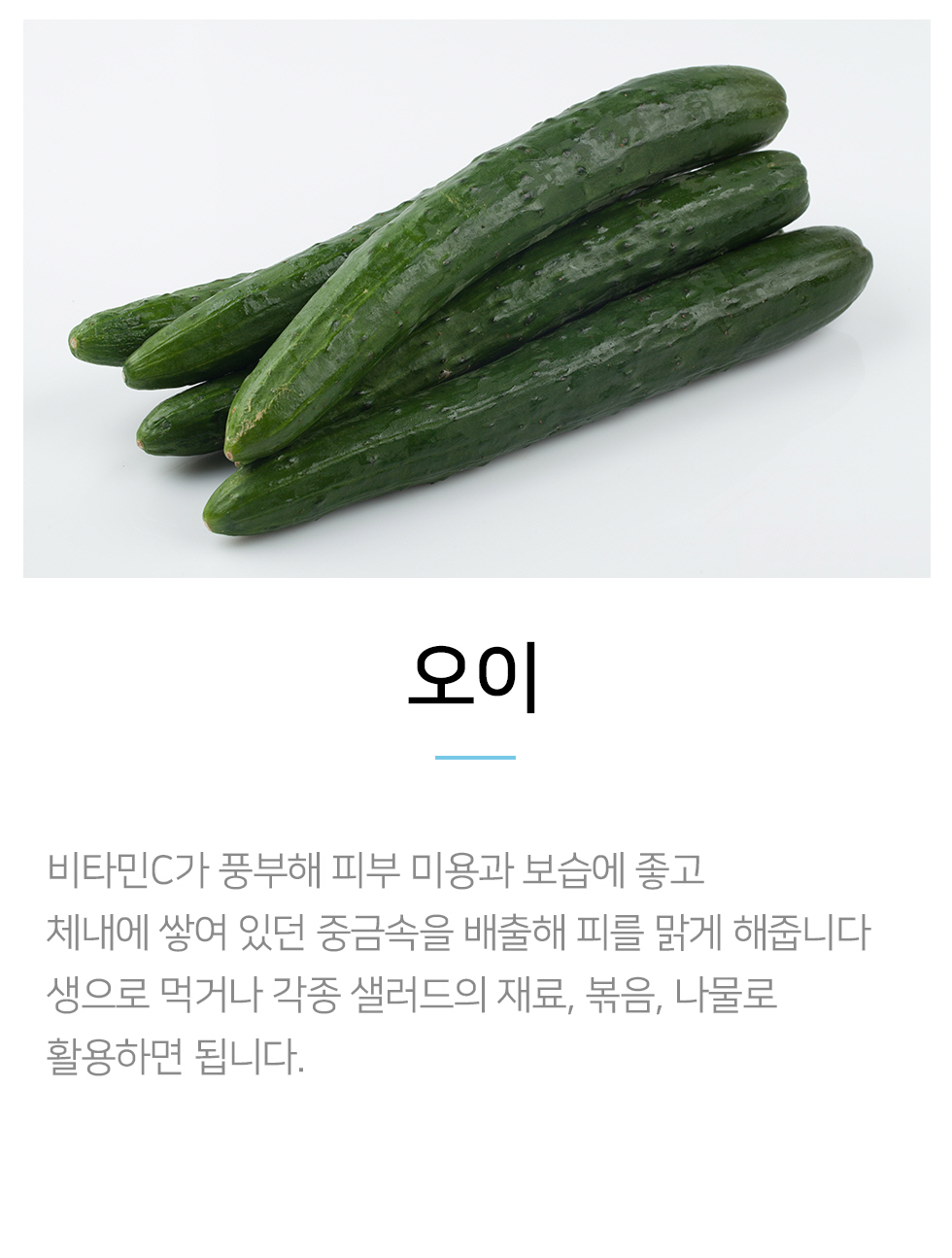 오이

비타민C가 풍부해 피부 미용과 보습에 좋고 체내에 쌓여 있던 중금속을 배출해 피를 맑게 해줍니다 생으로 먹거나 각종 샐러드의 재료, 볶음, 나물로 활용하면 됩니다.